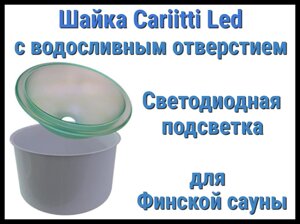 Шайка Cariitti Led
с водосливным отверстием

Светодиодная
подсветка

для
Финской сауны